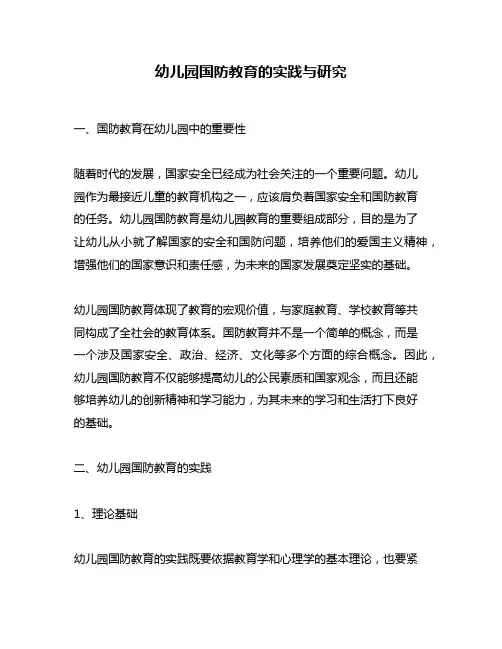 幼儿园国防教育的实践与研究

一、国防教育在幼儿园中的重要性

随着时代的发展，国家安全已经成为社会关注的一个重要问题。幼儿园作为最接近儿童的教育机构之一，应该肩负着国家安全和国防教育的任务。幼儿园国防教育是幼儿园教育的重要组成部分，目的是为了让幼儿从小就了解国家的安全和国防问题，培养他们的爱国主义精神，增强他们的国家意识和责任感，为未来的国家发展奠定坚实的基础。

幼儿园国防教育体现了教育的宏观价值，与家庭教育、学校教育等共同构成了全社会的教育体系。国防教育并不是一个简单的概念，而是一个涉及国家安全、政治、经济、文化等多个方面的综合概念。因此，幼儿园国防教育不仅能够提高幼儿的公民素质和国家观念，而且还能够培养幼儿的创新精神和学习能力，为其未来的学习和生活打下良好的基础。

二、幼儿园国防教育的实践

1、理论基础

幼儿园国防教育的实践既要依据教育学和心理学的基本理论，也要紧